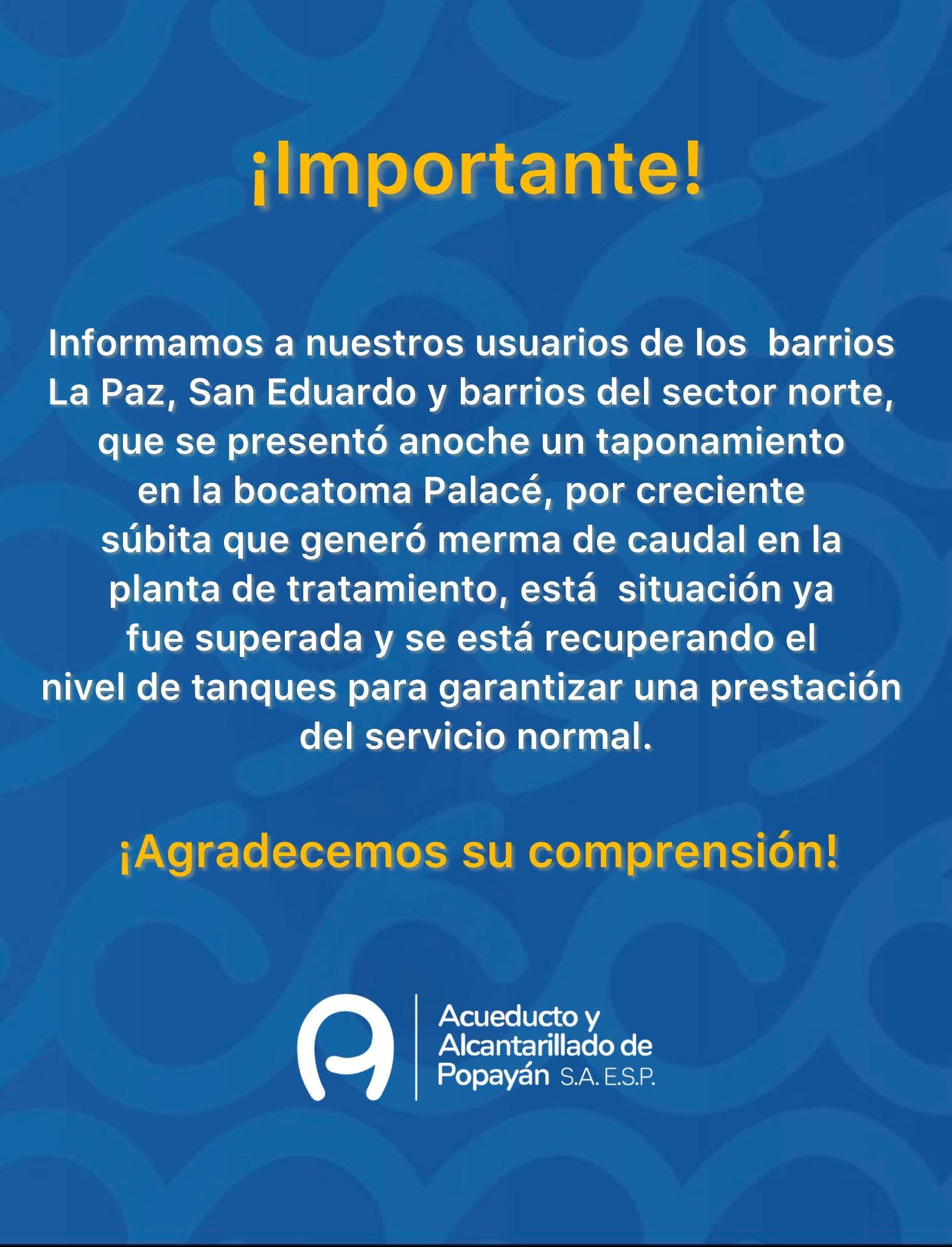 ¡Importante!

Informamos a nuestros usuarios de los barrios La Paz, San Eduardo y barrios del sector norte, que se presentó anoche un taponamiento en la bocatoma Palacé, por creciente súbita que generó merma de caudal en la planta de tratamiento, está situación ya fue superada y se está recuperando el nivel de tanques para garantizar una prestación del servicio normal.

¡Agradecemos su comprensión!

Acueducto y Alcantarillado de Popayán S.A. E.S.P.